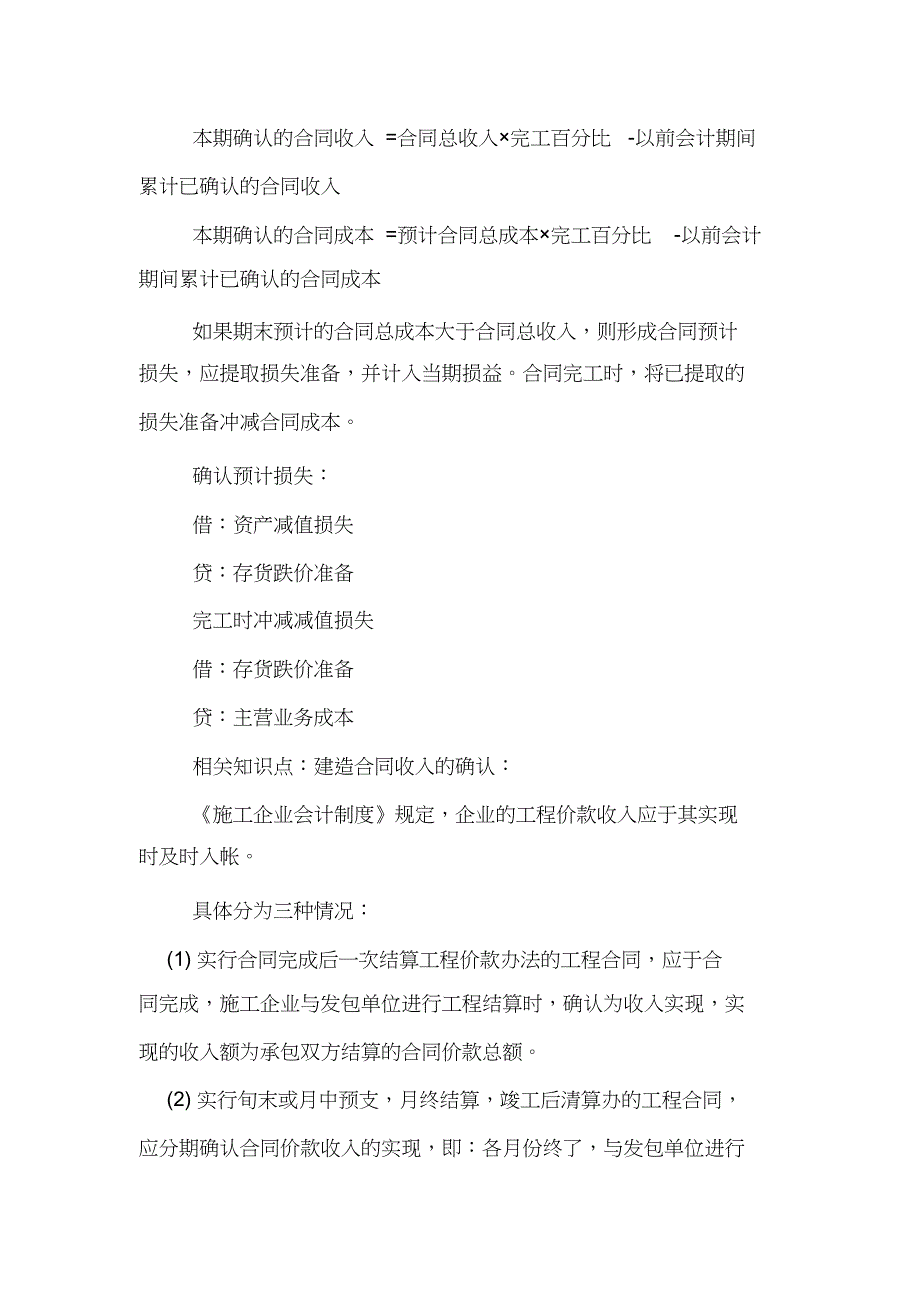 本期确认的合同收入 =合同总收入×完工百分比 -以前会计期间累计已确认的合同收入

本期确认的合同成本 =预计合同总成本×完工百分比 -以前会计期间累计已确认的合同成本

如果期末预计的合同总成本大于合同总收入，则形成合同预计损失，应提取损失准备，并计入当期损益。合同完工时，将已提取的损失准备冲减合同成本。

确认预计损失：

借：资产减值损失

贷：存货跌价准备

完工时冲减减值损失

借：存货跌价准备

贷：主营业务成本

相关知识点：建造合同收入的确认：

《施工企业会计制度》规定，企业的工程价款收入应于其实现时及时入帐。

具体分为三种情况：

(1) 实行合同完成后一次结算工程价款办法的工程合同，应于合同完成，施工企业与发包单位进行工程结算时，确认为收入实现，实现的收入额为承包双方结算的合同价款总额。

(2) 实行旬末或月中预支，月终结算，竣工后清算办的工程合同，应分期确认合同价款收入的实现，即：各月份终了，与发包单位进行